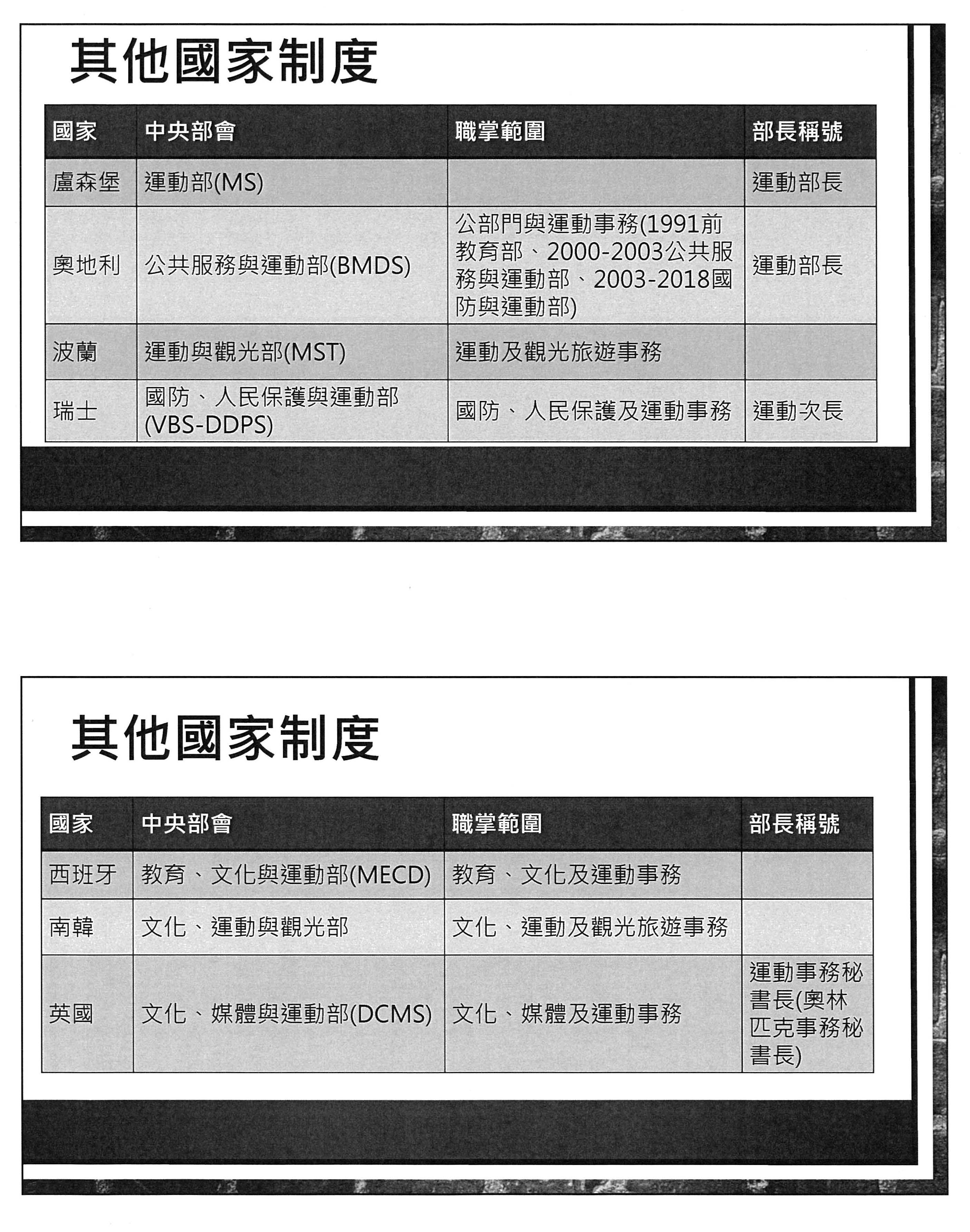 其他國家制度

| 國家 | 中央部會 | 職掌範圍 | 部長稱號 |
|---|---|---|---|
| 盧森堡 | 運動部(MS) |  | 運動部長 |
| 奧地利 | 公共服務與運動部(BMDS) | 公部門與運動事務(1991前教育部、2000-2003公共服務與運動部、2003-2018國防與運動部) | 運動部長 |
| 波蘭 | 運動與觀光部(MST) | 運動及觀光旅遊事務 |  |
| 瑞士 | 國防、人民保護與運動部(VBS-DDPS) | 國防、人民保護及運動事務 | 運動次長 |

其他國家制度

| 國家 | 中央部會 | 職掌範圍 | 部長稱號 |
|---|---|---|---|
| 西班牙 | 教育、文化與運動部(MECD) | 教育、文化及運動事務 |  |
| 南韓 | 文化、運動與觀光部 | 文化、運動及觀光旅遊事務 |  |
| 英國 | 文化、媒體與運動部(DCMS) | 文化、媒體及運動事務 | 運動事務秘書長(奧林匹克事務秘書長) |